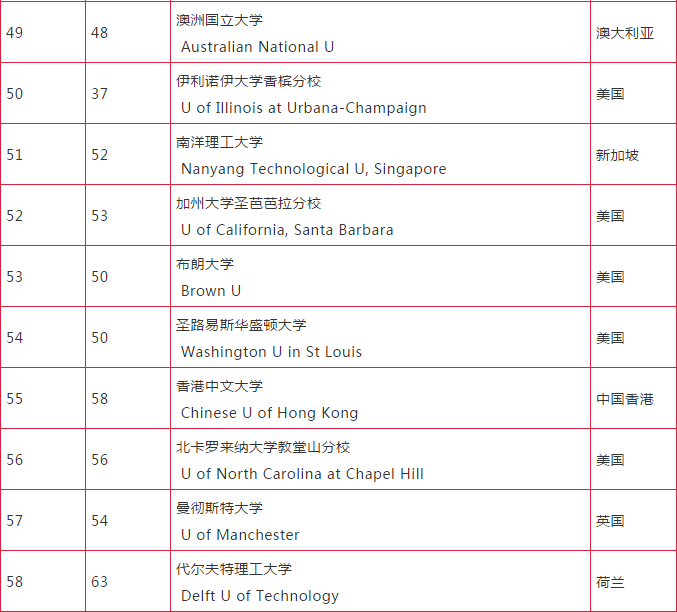 | 49 | 48 | 澳洲国立大学 Australian National U | 澳大利亚 |
|---|---|---|---|
| 50 | 37 | 伊利诺伊大学香槟分校 U of Illinois at Urbana-Champaign | 美国 |
| 51 | 52 | 南洋理工大学 Nanyang Technological U, Singapore | 新加坡 |
| 52 | 53 | 加州大学圣芭芭拉分校 U of California, Santa Barbara | 美国 |
| 53 | 50 | 布朗大学 Brown U | 美国 |
| 54 | 50 | 圣路易斯华盛顿大学 Washington U in St Louis | 美国 |
| 55 | 58 | 香港中文大学 Chinese U of Hong Kong | 中国香港 |
| 56 | 56 | 北卡罗来纳大学教堂山分校 U of North Carolina at Chapel Hill | 美国 |
| 57 | 54 | 曼彻斯特大学 U of Manchester | 英国 |
| 58 | 63 | 代尔夫特理工大学 Delft U of Technology | 荷兰 |